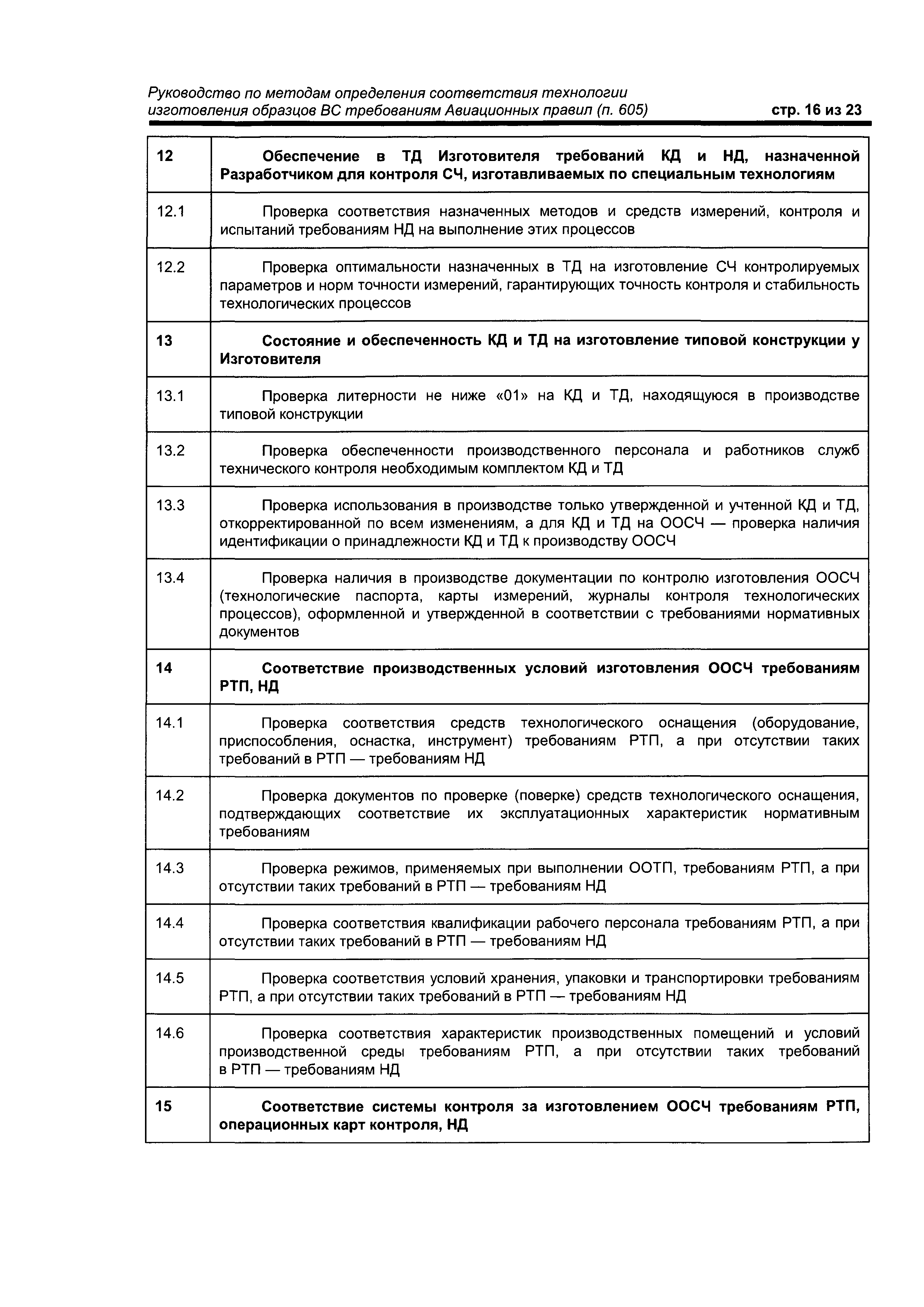 Руководство по методам определения соответствия технологии изготовления образцов ВС требованиям Авиационных правил (п. 605)

стр. 16 из 23

| | |
|---|---|
| 12 | Обеспечение в ТД Изготовителя требований КД и НД, назначенной Разработчиком для контроля СЧ, изготавливаемых по специальным технологиям |
| 12.1 | Проверка соответствия назначенных методов и средств измерений, контроля и испытаний требованиям НД на выполнение этих процессов |
| 12.2 | Проверка оптимальности назначенных в ТД на изготовление СЧ контролируемых параметров и норм точности измерений, гарантирующих точность контроля и стабильность технологических процессов |
| 13 | Состояние и обеспеченность КД и ТД на изготовление типовой конструкции у Изготовителя |
| 13.1 | Проверка литерности не ниже «01» на КД и ТД, находящуюся в производстве типовой конструкции |
| 13.2 | Проверка обеспеченности производственного персонала и работников служб технического контроля необходимым комплектом КД и ТД |
| 13.3 | Проверка использования в производстве только утвержденной и учтенной КД и ТД, откорректированной по всем изменениям, а для КД и ТД на ООСЧ — проверка наличия идентификации о принадлежности КД и ТД к производству ООСЧ |
| 13.4 | Проверка наличия в производстве документации по контролю изготовления ООСЧ (технологические паспорта, карты измерений, журналы контроля технологических процессов), оформленной и утвержденной в соответствии с требованиями нормативных документов |
| 14 | Соответствие производственных условий изготовления ООСЧ требованиям РТП, НД |
| 14.1 | Проверка соответствия средств технологического оснащения (оборудование, приспособления, оснастка, инструмент) требованиям РТП, а при отсутствии таких требований в РТП — требованиям НД |
| 14.2 | Проверка документов по проверке (поверке) средств технологического оснащения, подтверждающих соответствие их эксплуатационных характеристик нормативным требованиям |
| 14.3 | Проверка режимов, применяемых при выполнении ООТП, требованиям РТП, а при отсутствии таких требований в РТП — требованиям НД |
| 14.4 | Проверка соответствия квалификации рабочего персонала требованиям РТП, а при отсутствии таких требований в РТП — требованиям НД |
| 14.5 | Проверка соответствия условий хранения, упаковки и транспортировки требованиям РТП, а при отсутствии таких требований в РТП — требованиям НД |
| 14.6 | Проверка соответствия характеристик производственных помещений и условий производственной среды требованиям РТП, а при отсутствии таких требований в РТП — требованиям НД |
| 15 | Соответствие системы контроля за изготовлением ООСЧ требованиям РТП, операционных карт контроля, НД |